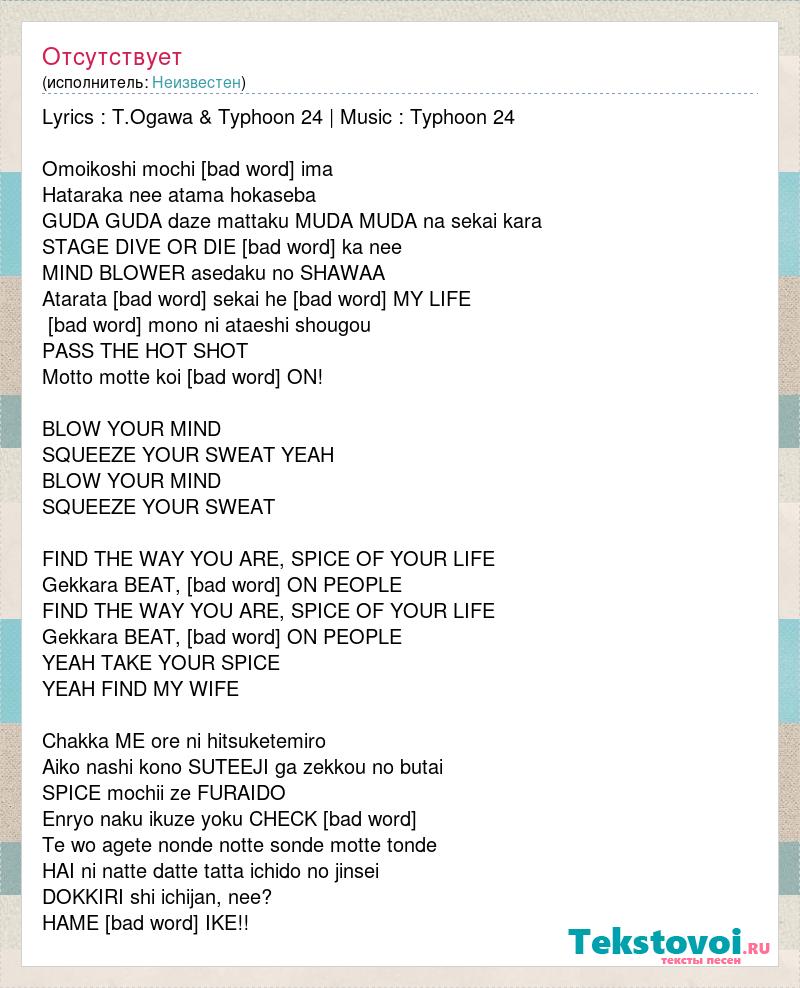 Отсутствует
(исполнитель: Неизвестен)

Lyrics : T.Ogawa & Typhoon 24 | Music : Typhoon 24

Omoikoshi mochi [bad word] ima
Hataraka nee atama hokaseba
GUDA GUDA daze mattaku MUDA MUDA na sekai kara
STAGE DIVE OR DIE [bad word] ka nee
MIND BLOWER asedaku no SHAWAA
Atarata [bad word] sekai he [bad word] MY LIFE
[bad word] mono ni ataeshi shougou
PASS THE HOT SHOT
Motto motte koi [bad word] ON!

BLOW YOUR MIND
SQUEEZE YOUR SWEAT YEAH
BLOW YOUR MIND
SQUEEZE YOUR SWEAT

FIND THE WAY YOU ARE, SPICE OF YOUR LIFE
Gekkara BEAT, [bad word] ON PEOPLE
FIND THE WAY YOU ARE, SPICE OF YOUR LIFE
Gekkara BEAT, [bad word] ON PEOPLE
YEAH TAKE YOUR SPICE
YEAH FIND MY WIFE

Chakka ME ore ni hitsuketemiro
Aiko nashi kono SUTEEJI ga zekkou no butai
SPICE mochii ze FURAIDO
Enryo naku ikuze yoku CHECK [bad word]
Te wo agete nonde notte sonde motte tonde
HAI ni natte datte tatta ichido no jinsei
DOKKIRI shi ichijan, nee?
HAME [bad word] IKE!!

Tekstovoi.RU
тексты песен